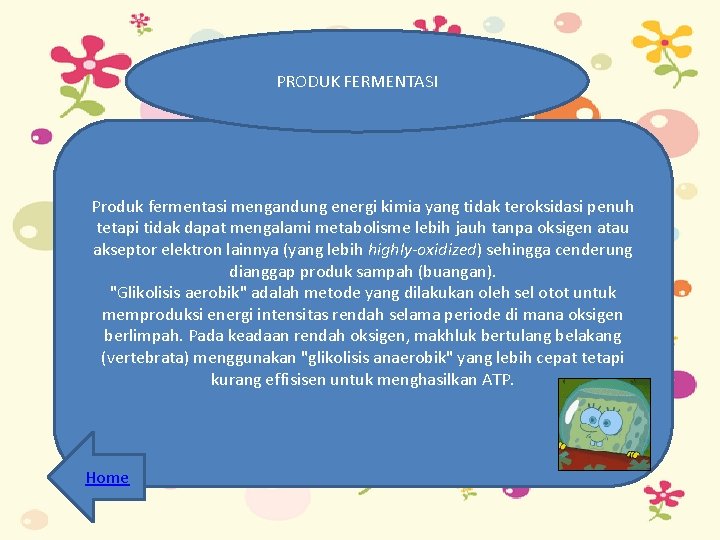 PRODUK FERMENTASI

Produk fermentasi mengandung energi kimia yang tidak teroksidasi penuh tetapi tidak dapat mengalami metabolisme lebih jauh tanpa oksigen atau akseptor elektron lainnya (yang lebih highly-oxidized) sehingga cenderung dianggap produk sampah (buangan).

"Glikolisis aerobik" adalah metode yang dilakukan oleh sel otot untuk memproduksi energi intensitas rendah selama periode di mana oksigen berlimpah. Pada keadaan rendah oksigen, makhluk bertulang belakang (vertebrata) menggunakan "glikolisis anaerobik" yang lebih cepat tetapi kurang effisisen untuk menghasilkan ATP.

Home